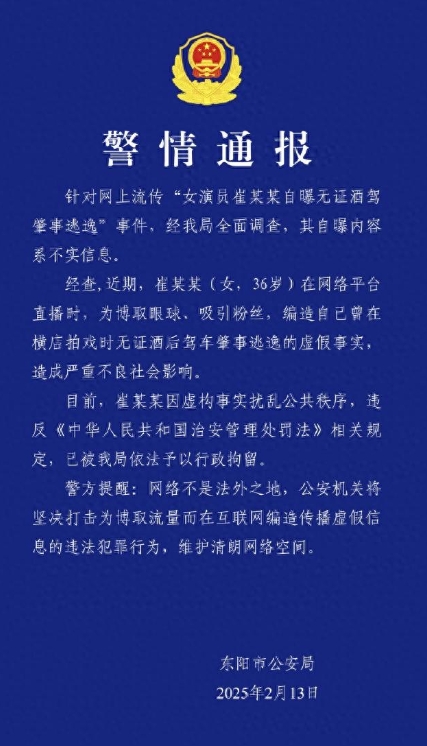 警情通报

针对网上流传“女演员崔某某自曝无证酒驾肇事逃逸”事件，经我局全面调查，其自曝内容系不实信息。

经查，近期，崔某某（女，36岁）在网络平台直播时，为博取眼球、吸引粉丝，编造自己曾在横店拍戏时无证酒后驾车肇事逃逸的虚假事实，造成严重不良社会影响。

目前，崔某某因虚构事实扰乱公共秩序，违反《中华人民共和国治安管理处罚法》相关规定，已被我局依法予以行政拘留。

警方提醒：网络不是法外之地，公安机关将坚决打击为博取流量而在互联网编造传播虚假信息的违法犯罪行为，维护清朗网络空间。

东阳市公安局
2025年2月13日